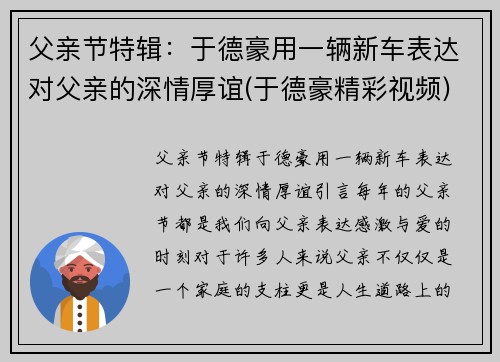 父亲节特辑：于德豪用一辆新车表达对父亲的深情厚谊(于德豪精彩视频)

父亲节特辑于德豪用一辆新车表达对父亲的深情厚谊引言每年的父亲节都是我们向父亲表达感激与爱的时刻对于许多人来说父亲不仅仅是一个家庭的支柱更是人生道路上的